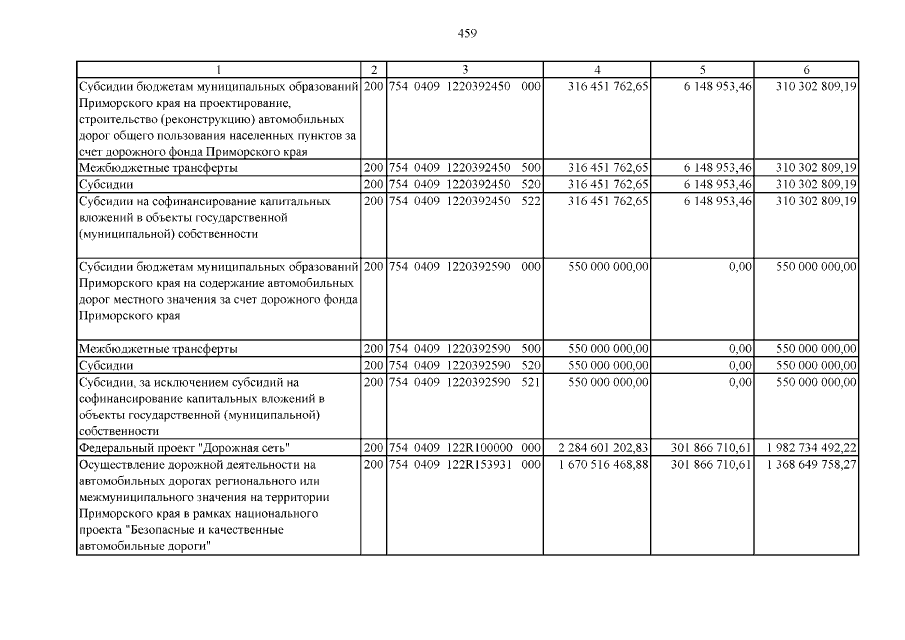 459

| 1 | 2 | 3 | 4 | 5 | 6 |
|---|---|---|---|---|---|
| Субсидии бюджетам муниципальных образований Приморского края на проектирование, строительство (реконструкцию) автомобильных дорог общего пользования населенных пунктов за счет дорожного фонда Приморского края | 200 | 754 0409 1220392450 000 | 316 451 762,65 | 6 148 953,46 | 310 302 809,19 |
| Межбюджетные трансферты | 200 | 754 0409 1220392450 500 | 316 451 762,65 | 6 148 953,46 | 310 302 809,19 |
| Субсидии | 200 | 754 0409 1220392450 520 | 316 451 762,65 | 6 148 953,46 | 310 302 809,19 |
| Субсидии на софинансирование капитальных вложений в объекты государственной (муниципальной) собственности | 200 | 754 0409 1220392450 522 | 316 451 762,65 | 6 148 953,46 | 310 302 809,19 |
| Субсидии бюджетам муниципальных образований Приморского края на содержание автомобильных дорог местного значения за счет дорожного фонда Приморского края | 200 | 754 0409 1220392590 000 | 550 000 000,00 | 0,00 | 550 000 000,00 |
| Межбюджетные трансферты | 200 | 754 0409 1220392590 500 | 550 000 000,00 | 0,00 | 550 000 000,00 |
| Субсидии | 200 | 754 0409 1220392590 520 | 550 000 000,00 | 0,00 | 550 000 000,00 |
| Субсидии, за исключением субсидий на софинансирование капитальных вложений в объекты государственной (муниципальной) собственности | 200 | 754 0409 1220392590 521 | 550 000 000,00 | 0,00 | 550 000 000,00 |
| Федеральный проект "Дорожная сеть" | 200 | 754 0409 122R100000 000 | 2 284 601 202,83 | 301 866 710,61 | 1 982 734 492,22 |
| Осуществление дорожной деятельности на автомобильных дорогах регионального или межмуниципального значения на территории Приморского края в рамках национального проекта "Безопасные и качественные автомобильные дороги" | 200 | 754 0409 122R153931 000 | 1 670 516 468,88 | 301 866 710,61 | 1 368 649 758,27 |